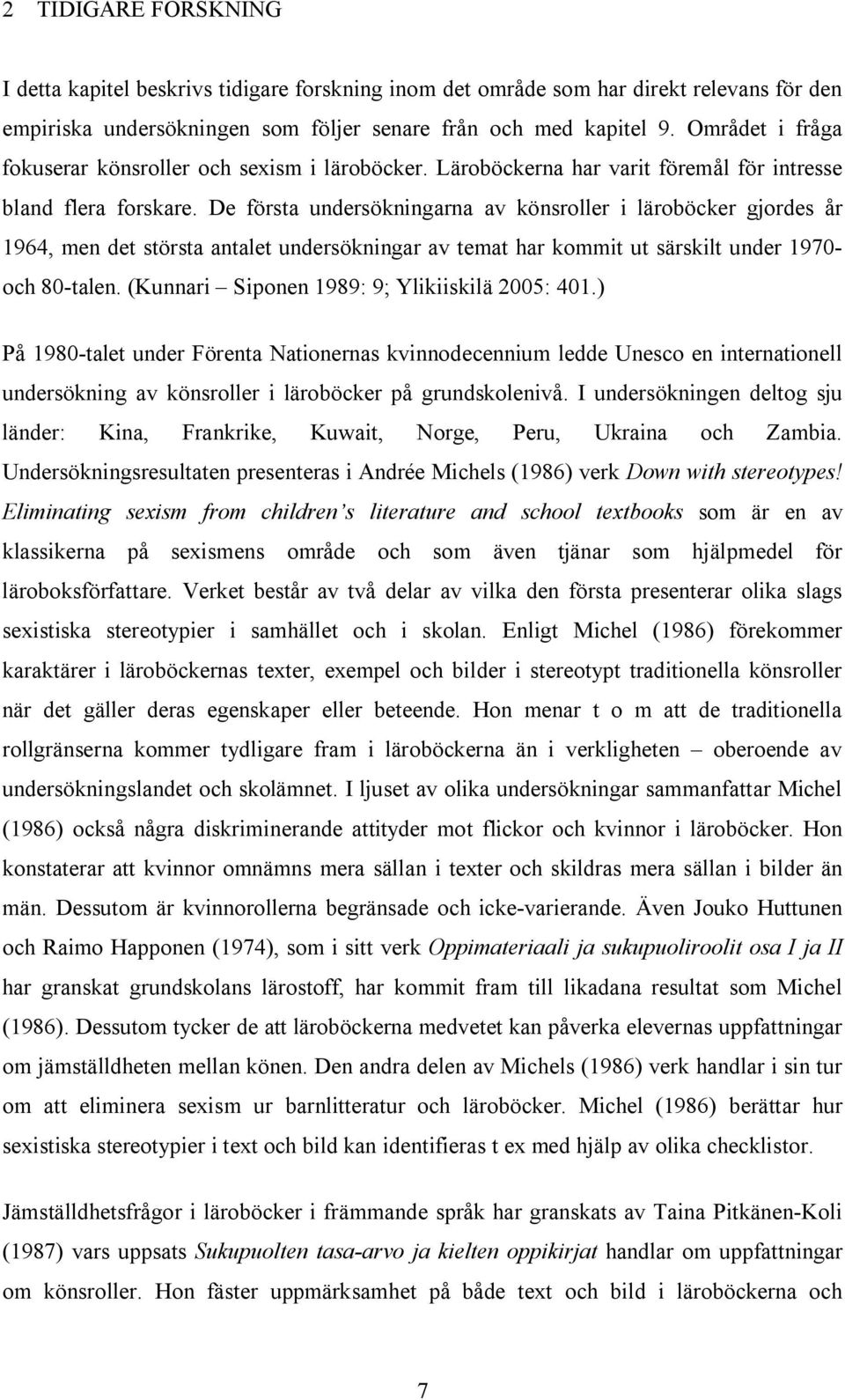 2 TIDIGARE FORSKNING

I detta kapitel beskrivs tidigare forskning inom det område som har direkt relevans för den empiriska undersökningen som följer senare från och med kapitel 9. Området i fråga fokuserar könsroller och sexism i läroböcker. Läroböckerna har varit föremål för intresse bland flera forskare. De första undersökningarna av könsroller i läroböcker gjordes år 1964, men det största antalet undersökningar av temat har kommit ut särskilt under 1970- och 80-talen. (Kunnari – Siponen 1989: 9; Ylikiiskilä 2005: 401.)

På 1980-talet under Förenta Nationernas kvinnodecennium ledde Unesco en internationell undersökning av könsroller i läroböcker på grundskolenivå. I undersökningen deltog sju länder: Kina, Frankrike, Kuwait, Norge, Peru, Ukraina och Zambia. Undersökningsresultaten presenteras i Andrée Michels (1986) verk Down with stereotypes! Eliminating sexism from children's literature and school textbooks som är en av klassikerna på sexismens område och som även tjänar som hjälpmedel för läroboksförfattare. Verket består av två delar av vilka den första presenterar olika slags sexistiska stereotypier i samhället och i skolan. Enligt Michel (1986) förekommer karaktärer i läroböckernas texter, exempel och bilder i stereotypt traditionella könsroller när det gäller deras egenskaper eller beteende. Hon menar t o m att de traditionella rollgränserna kommer tydligare fram i läroböckerna än i verkligheten – oberoende av undersökningslandet och skolämnet. I ljuset av olika undersökningar sammanfattar Michel (1986) också några diskriminerande attityder mot flickor och kvinnor i läroböcker. Hon konstaterar att kvinnor omnämns mera sällan i texter och skildras mera sällan i bilder än män. Dessutom är kvinnorollerna begränsade och icke-varierande. Även Jouko Huttunen och Raimo Happonen (1974), som i sitt verk Oppimateriaali ja sukupuoliroolit osa I ja II har granskat grundskolans lärostoff, har kommit fram till likadana resultat som Michel (1986). Dessutom tycker de att läroböckerna medvetet kan påverka elevernas uppfattningar om jämställdheten mellan könen. Den andra delen av Michels (1986) verk handlar i sin tur om att eliminera sexism ur barnlitteratur och läroböcker. Michel (1986) berättar hur sexistiska stereotypier i text och bild kan identifieras t ex med hjälp av olika checklistor.

Jämställdhetsfrågor i läroböcker i främmande språk har granskats av Taina Pitkänen-Koli (1987) vars uppsats Sukupuolten tasa-arvo ja kielten oppikirjat handlar om uppfattningar om könsroller. Hon fäster uppmärksamhet på både text och bild i läroböckerna och

7